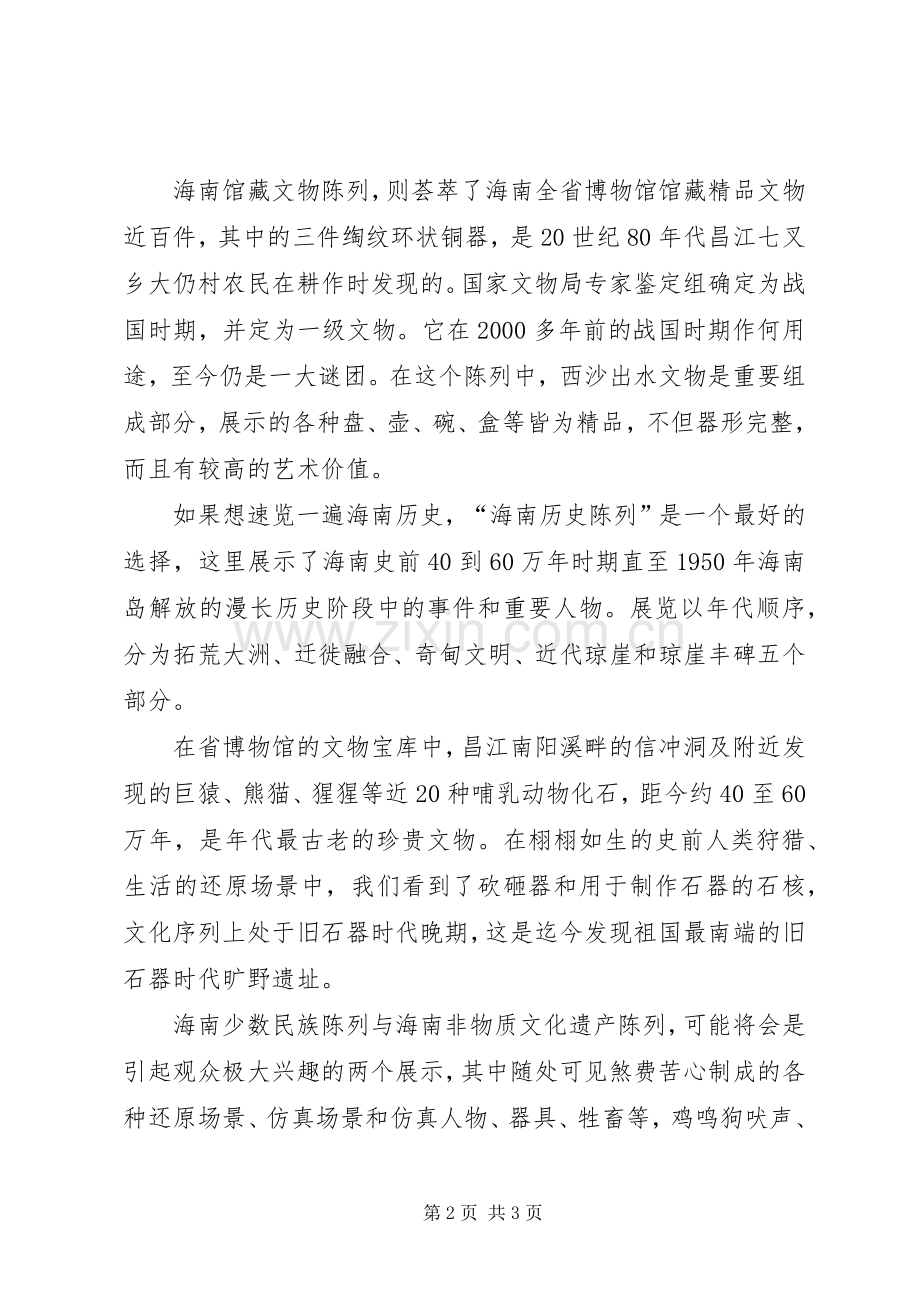 海南馆藏文物陈列，则荟萃了海南全省博物馆馆藏精品文物近百件，其中的三件绹纹环状铜器，是20世纪80年代昌江七叉乡大仍村农民在耕作时发现的。国家文物局专家鉴定组确定为战国时期，并定为一级文物。它在2000多年前的战国时期作何用途，至今仍是一大谜团。在这个陈列中，西沙出水文物是重要组成部分，展示的各种盘、壶、碗、盒等皆为精品，不但器形完整，而且有较高的艺术价值。

如果想速览一遍海南历史，“海南历史陈列”是一个最好的选择，这里展示了海南史前40到60万年时期直至1950年海南岛解放的漫长历史阶段中的事件和重要人物。展览以年代顺序，分为拓荒大洲、迁徙融合、奇甸文明、近代琼崖和琼崖丰碑五个部分。

在省博物馆的文物宝库中，昌江南阳溪畔的信冲洞及附近发现的巨猿、熊猫、猩猩等近20种哺乳动物化石，距今约40至60万年，是年代最古老的珍贵文物。在栩栩如生的史前人类狩猎、生活的还原场景中，我们看到了砍砸器和用于制作石器的石核，文化序列上处于旧石器时代晚期，这是迄今发现祖国最南端的旧石器时代旷野遗址。

海南少数民族陈列与海南非物质文化遗产陈列，可能将会是引起观众极大兴趣的两个展示，其中随处可见煞费苦心制成的各种还原场景、仿真场景和仿真人物、器具、牲畜等，鸡鸣狗吠声、

第2页 共3页

www.zixin.com.cn